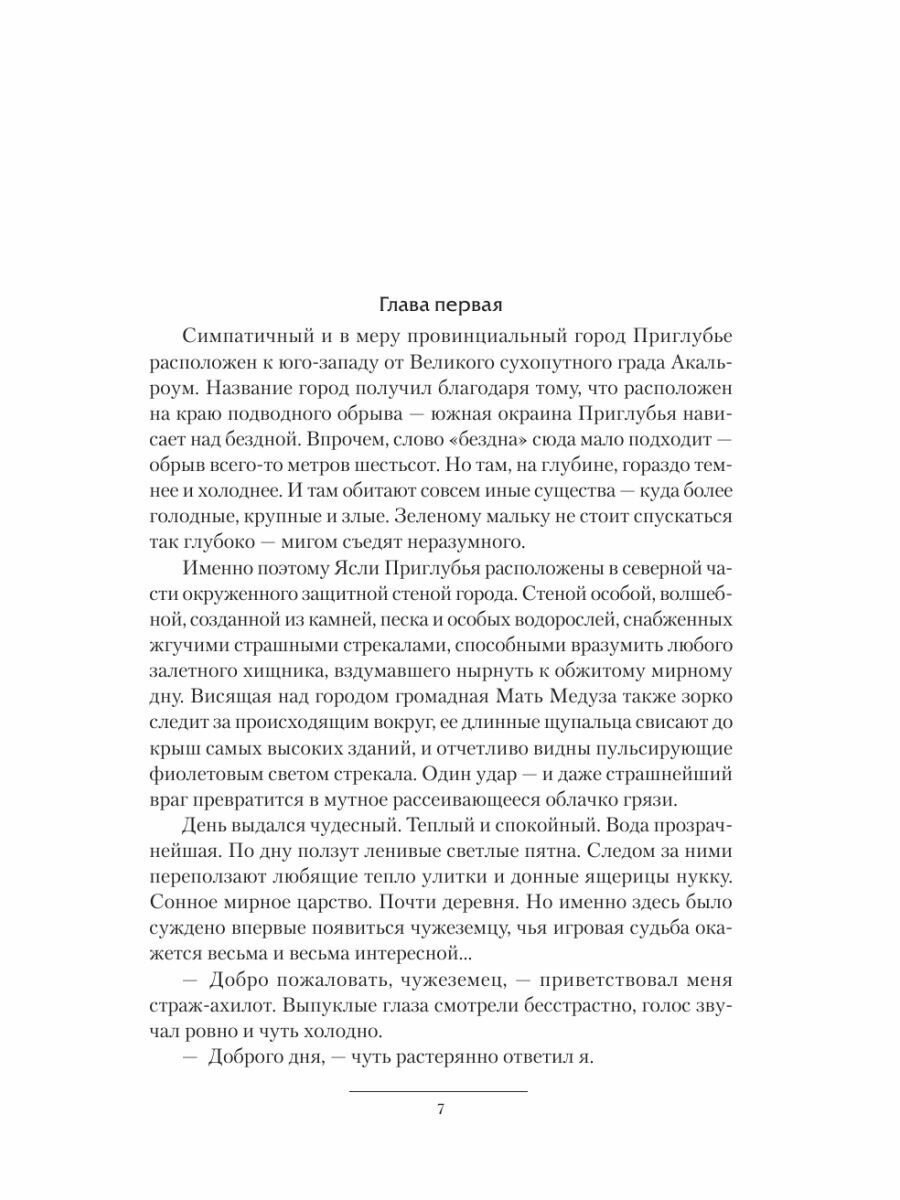 Глава первая

Симпатичный и в меру провинциальный город Приглубье расположен к юго-западу от Великого сухопутного града Акальроум. Название город получил благодаря тому, что расположен на краю подводного обрыва — южная окраина Приглубья нависает над бездной. Впрочем, слово «бездна» сюда мало подходит — обрыв всего-то метров шестьсот. Но там, на глубине, гораздо темнее и холоднее. И там обитают совсем иные существа — куда более голодные, крупные и злые. Зеленому мальку не стоит спускаться так глубоко — мигом съедят неразумного.

Именно поэтому Ясли Приглубья расположены в северной части окруженного защитной стеной города. Стеной особой, волшебной, созданной из камней, песка и особых водорослей, снабженных жгучими страшными стрекалами, способными вразумить любого залетного хищника, вздумавшего нырнуть к обжитому мирному дну. Висящая над городом громадная Мать Медуза также зорко следит за происходящим вокруг, ее длинные щупальца свисают до крыш самых высоких зданий, и отчетливо видны пульсирующие фиолетовым светом стрекала. Один удар — и даже страшнейший враг превратится в мутное рассеивающееся облачко грязи.

День выдался чудесный. Теплый и спокойный. Вода прозрачнейшая. По дну ползут ленивые светлые пятна. Следом за ними переползают любящие тепло улитки и донные ящерицы нукку. Сонное мирное царство. Почти деревня. Но именно здесь было суждено впервые появиться чужеземцу, чья игровая судьба окажется весьма и весьма интересной...

— Добро пожаловать, чужеземец, — приветствовал меня страж-ахилот. Выпуклые глаза смотрели бесстрастно, голос звучал ровно и чуть холодно.

— Доброго дня, — чуть растерянно ответил я.

7